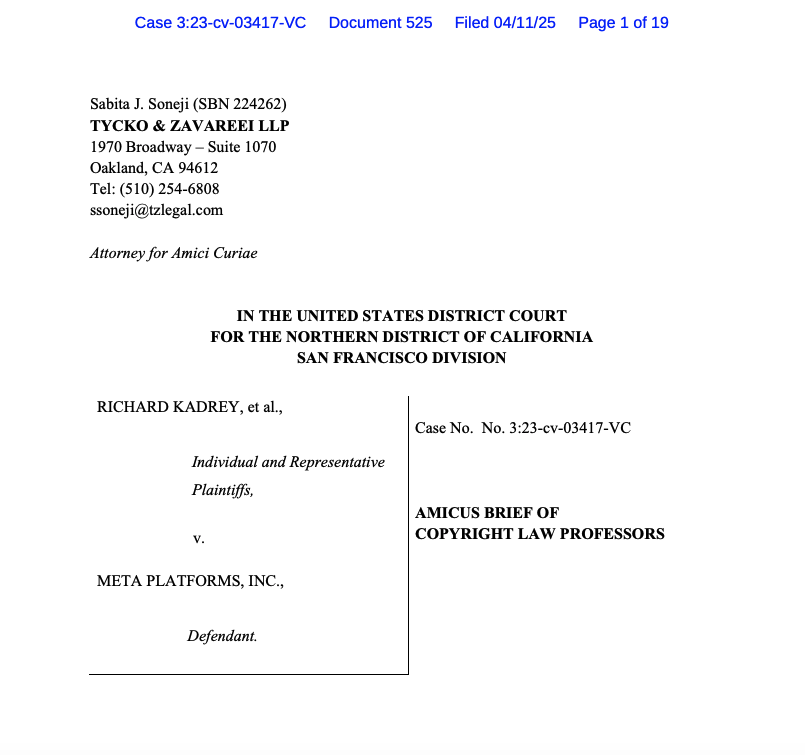 Case 3:23-cv-03417-VC Document 525 Filed 04/11/25 Page 1 of 19

Sabita J. Soneji (SBN 224262)
TYCKO & ZAVAREEI LLP
1970 Broadway – Suite 1070
Oakland, CA 94612
Tel: (510) 254-6808
ssoneji@tzlegal.com

Attorney for Amici Curiae

IN THE UNITED STATES DISTRICT COURT
FOR THE NORTHERN DISTRICT OF CALIFORNIA
SAN FRANCISCO DIVISION

RICHARD KADREY, et al.,

Individual and Representative Plaintiffs,

v.

META PLATFORMS, INC.,

Defendant.

Case No. No. 3:23-cv-03417-VC

AMICUS BRIEF OF
COPYRIGHT LAW PROFESSORS